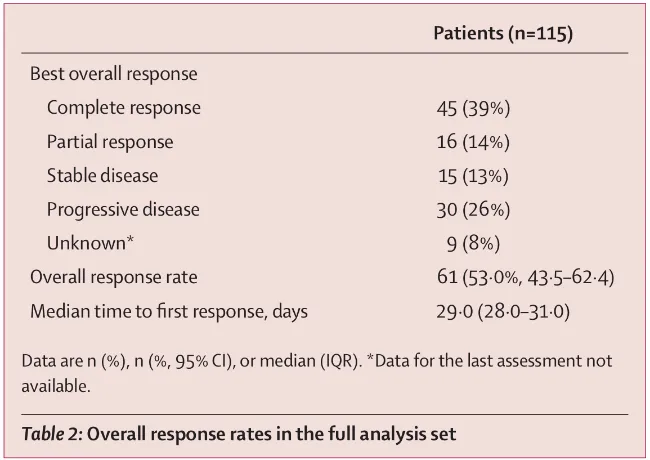 | | Patients (n=115) |
|---|---|
| Best overall response | |
| Complete response | 45 (39%) |
| Partial response | 16 (14%) |
| Stable disease | 15 (13%) |
| Progressive disease | 30 (26%) |
| Unknown* | 9 (8%) |
| Overall response rate | 61 (53·0%, 43·5–62·4) |
| Median time to first response, days | 29·0 (28·0–31·0) |

Data are n (%), n (%, 95% CI), or median (IQR). *Data for the last assessment not available.

Table 2: Overall response rates in the full analysis set